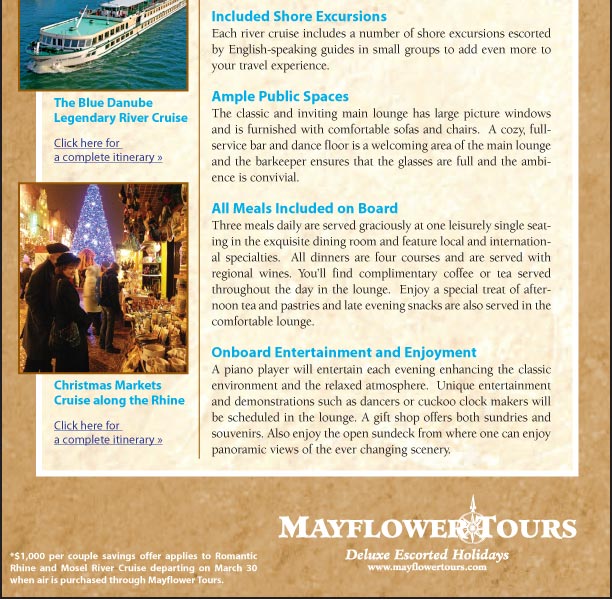 The Blue Danube Legendary River Cruise

Click here for a complete itinerary »

Christmas Markets Cruise along the Rhine

Click here for a complete itinerary »

Included Shore Excursions
Each river cruise includes a number of shore excursions escorted by English-speaking guides in small groups to add even more to your travel experience.

Ample Public Spaces
The classic and inviting main lounge has large picture windows and is furnished with comfortable sofas and chairs. A cozy, full-service bar and dance floor is a welcoming area of the main lounge and the barkeeper ensures that the glasses are full and the ambience is convivial.

All Meals Included on Board
Three meals daily are served graciously at one leisurely single seating in the exquisite dining room and feature local and international specialties. All dinners are four courses and are served with regional wines. You'll find complimentary coffee or tea served throughout the day in the lounge. Enjoy a special treat of afternoon tea and pastries and late evening snacks are also served in the comfortable lounge.

Onboard Entertainment and Enjoyment
A piano player will entertain each evening enhancing the classic environment and the relaxed atmosphere. Unique entertainment and demonstrations such as dancers or cuckoo clock makers will be scheduled in the lounge. A gift shop offers both sundries and souvenirs. Also enjoy the open sundeck from where one can enjoy panoramic views of the ever changing scenery.

*$1,000 per couple savings offer applies to Romantic Rhine and Mosel River Cruise departing on March 30 when air is purchased through Mayflower Tours.

MAYFLOWER TOURS
Deluxe Escorted Holidays
www.mayflowertours.com